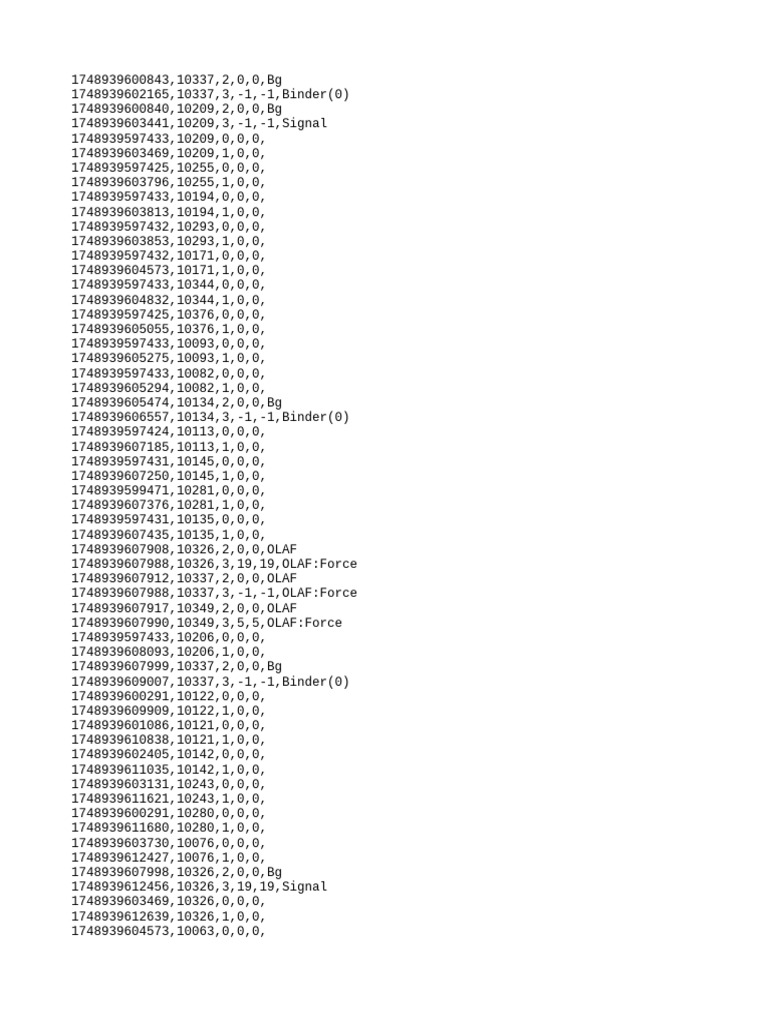 1748939600843,10337,2,0,0,Bg
1748939602165,10337,3,-1,-1,Binder(0)
1748939600840,10209,2,0,0,Bg
1748939603441,10209,3,-1,-1,Signal
1748939597433,10209,0,0,0,
1748939603469,10209,1,0,0,
1748939597425,10255,0,0,0,
1748939603796,10255,1,0,0,
1748939597433,10194,0,0,0,
1748939603813,10194,1,0,0,
1748939597432,10293,0,0,0,
1748939603853,10293,1,0,0,
1748939597432,10171,0,0,0,
1748939604573,10171,1,0,0,
1748939597433,10344,0,0,0,
1748939604832,10344,1,0,0,
1748939597425,10376,0,0,0,
1748939605055,10376,1,0,0,
1748939597433,10093,0,0,0,
1748939605275,10093,1,0,0,
1748939597433,10082,0,0,0,
1748939605294,10082,1,0,0,
1748939605474,10134,2,0,0,Bg
1748939606557,10134,3,-1,-1,Binder(0)
1748939597424,10113,0,0,0,
1748939607185,10113,1,0,0,
1748939597431,10145,0,0,0,
1748939607250,10145,1,0,0,
1748939599471,10281,0,0,0,
1748939607376,10281,1,0,0,
1748939597431,10135,0,0,0,
1748939607435,10135,1,0,0,
1748939607908,10326,2,0,0,OLAF
1748939607988,10326,3,19,19,OLAF:Force
1748939607912,10337,2,0,0,OLAF
1748939607988,10337,3,-1,-1,OLAF:Force
1748939607917,10349,2,0,0,OLAF
1748939607990,10349,3,5,5,OLAF:Force
1748939597433,10206,0,0,0,
1748939608093,10206,1,0,0,
1748939607999,10337,2,0,0,Bg
1748939609007,10337,3,-1,-1,Binder(0)
1748939600291,10122,0,0,0,
1748939609909,10122,1,0,0,
1748939601086,10121,0,0,0,
1748939610838,10121,1,0,0,
1748939602405,10142,0,0,0,
1748939611035,10142,1,0,0,
1748939603131,10243,0,0,0,
1748939611621,10243,1,0,0,
1748939600291,10280,0,0,0,
1748939611680,10280,1,0,0,
1748939603730,10076,0,0,0,
1748939612427,10076,1,0,0,
1748939607998,10326,2,0,0,Bg
1748939612456,10326,3,19,19,Signal
1748939603469,10326,0,0,0,
1748939612639,10326,1,0,0,
1748939604573,10063,0,0,0,